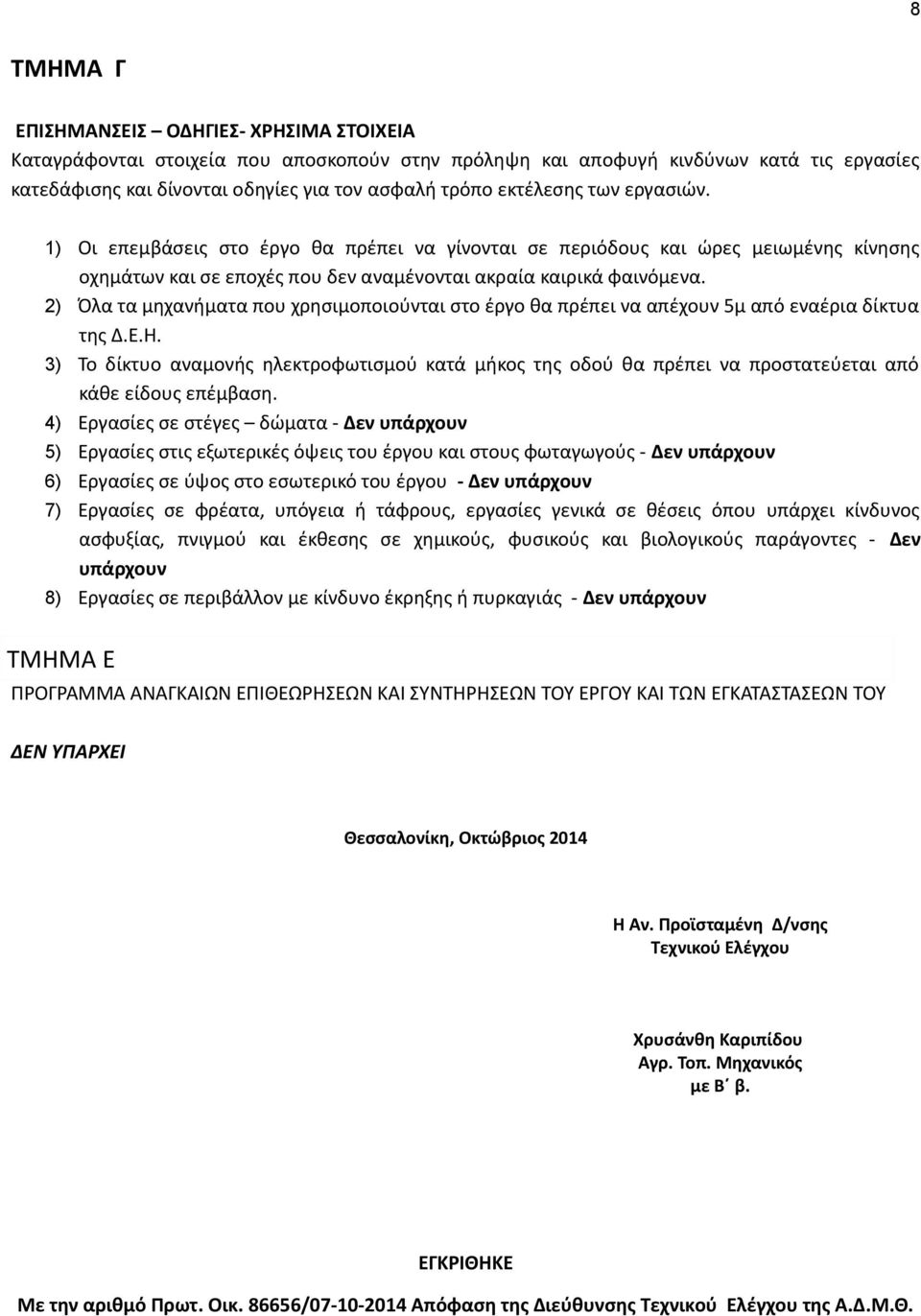 8

ΤΜΗΜΑ Γ

ΕΠΙΣΗΜΑΝΣΕΙΣ – ΟΔΗΓΙΕΣ- ΧΡΗΣΙΜΑ ΣΤΟΙΧΕΙΑ
Καταγράφονται στοιχεία που αποσκοπούν στην πρόληψη και αποφυγή κινδύνων κατά τις εργασίες κατεδάφισης και δίνονται οδηγίες για τον ασφαλή τρόπο εκτέλεσης των εργασιών.

1) Οι επεμβάσεις στο έργο θα πρέπει να γίνονται σε περιόδους και ώρες μειωμένης κίνησης οχημάτων και σε εποχές που δεν αναμένονται ακραία καιρικά φαινόμενα.
2) Όλα τα μηχανήματα που χρησιμοποιούνται στο έργο θα πρέπει να απέχουν 5μ από εναέρια δίκτυα της Δ.Ε.Η.
3) Το δίκτυο αναμονής ηλεκτροφωτισμού κατά μήκος της οδού θα πρέπει να προστατεύεται από κάθε είδους επέμβαση.
4) Εργασίες σε στέγες – δώματα - Δεν υπάρχουν
5) Εργασίες στις εξωτερικές όψεις του έργου και στους φωταγωγούς - Δεν υπάρχουν
6) Εργασίες σε ύψος στο εσωτερικό του έργου - Δεν υπάρχουν
7) Εργασίες σε φρέατα, υπόγεια ή τάφρους, εργασίες γενικά σε θέσεις όπου υπάρχει κίνδυνος ασφυξίας, πνιγμού και έκθεσης σε χημικούς, φυσικούς και βιολογικούς παράγοντες - Δεν υπάρχουν
8) Εργασίες σε περιβάλλον με κίνδυνο έκρηξης ή πυρκαγιάς - Δεν υπάρχουν

ΤΜΗΜΑ Ε

ΠΡΟΓΡΑΜΜΑ ΑΝΑΓΚΑΙΩΝ ΕΠΙΘΕΩΡΗΣΕΩΝ ΚΑΙ ΣΥΝΤΗΡΗΣΕΩΝ ΤΟΥ ΕΡΓΟΥ ΚΑΙ ΤΩΝ ΕΓΚΑΤΑΣΤΑΣΕΩΝ ΤΟΥ

ΔΕΝ ΥΠΑΡΧΕΙ

Θεσσαλονίκη, Οκτώβριος 2014

Η Αν. Προϊσταμένη Δ/νσης
Τεχνικού Ελέγχου

Χρυσάνθη Καριπίδου
Αγρ. Τοπ. Μηχανικός
με Β΄ β.

ΕΓΚΡΙΘΗΚΕ
Με την αριθμό Πρωτ. Οικ. 86656/07-10-2014 Απόφαση της Διεύθυνσης Τεχνικού Ελέγχου της Α.Δ.Μ.Θ.